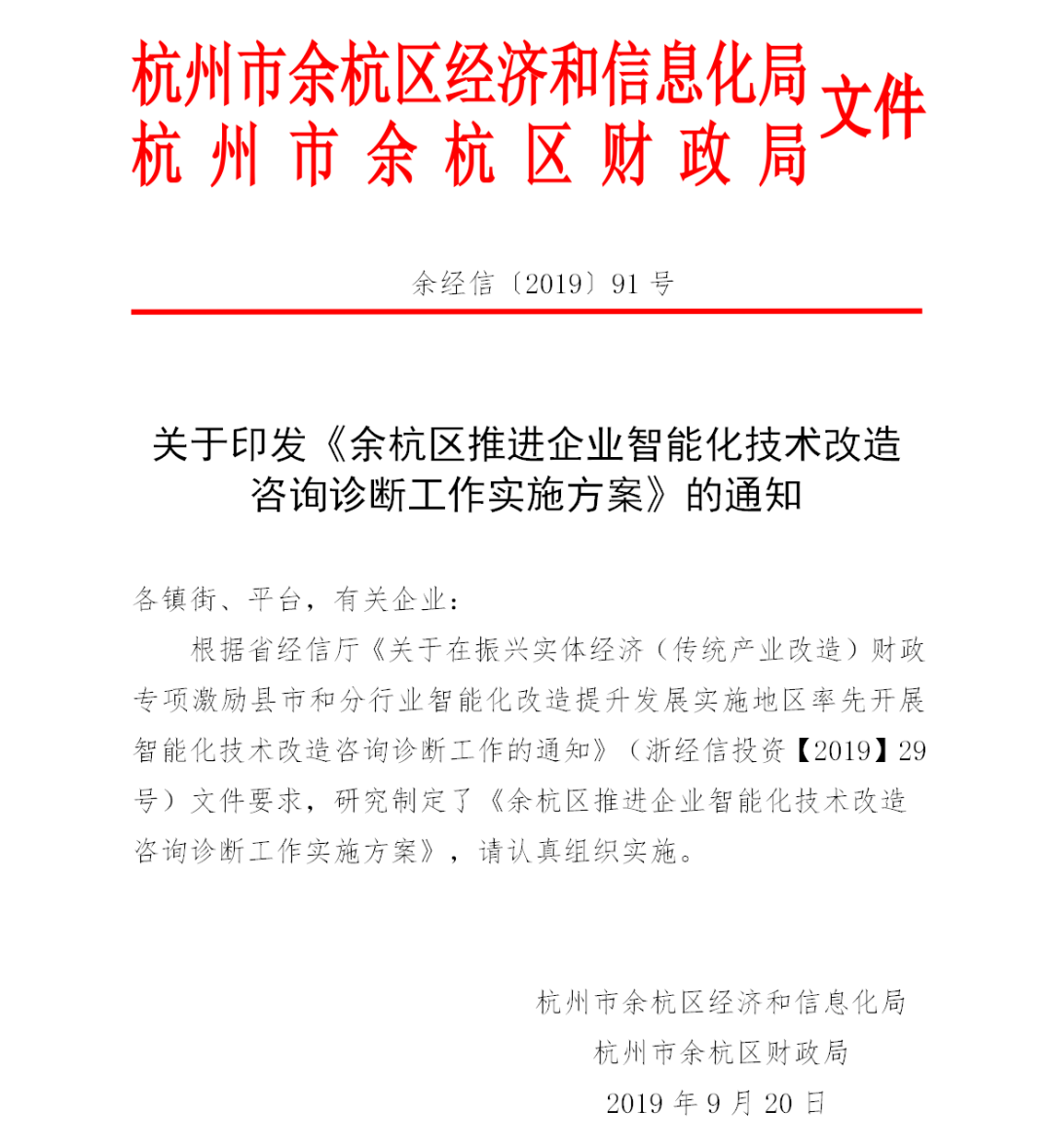 杭州市余杭区经济和信息化局
杭州市余杭区财政局
文件

余经信〔2019〕91号

关于印发《余杭区推进企业智能化技术改造咨询诊断工作实施方案》的通知

各镇街、平台，有关企业：

根据省经信厅《关于在振兴实体经济（传统产业改造）财政专项激励县市和分行业智能化改造提升发展实施地区率先开展智能化技术改造咨询诊断工作的通知》（浙经信投资【2019】29号）文件要求，研究制定了《余杭区推进企业智能化技术改造咨询诊断工作实施方案》，请认真组织实施。

杭州市余杭区经济和信息化局
杭州市余杭区财政局
2019年9月20日